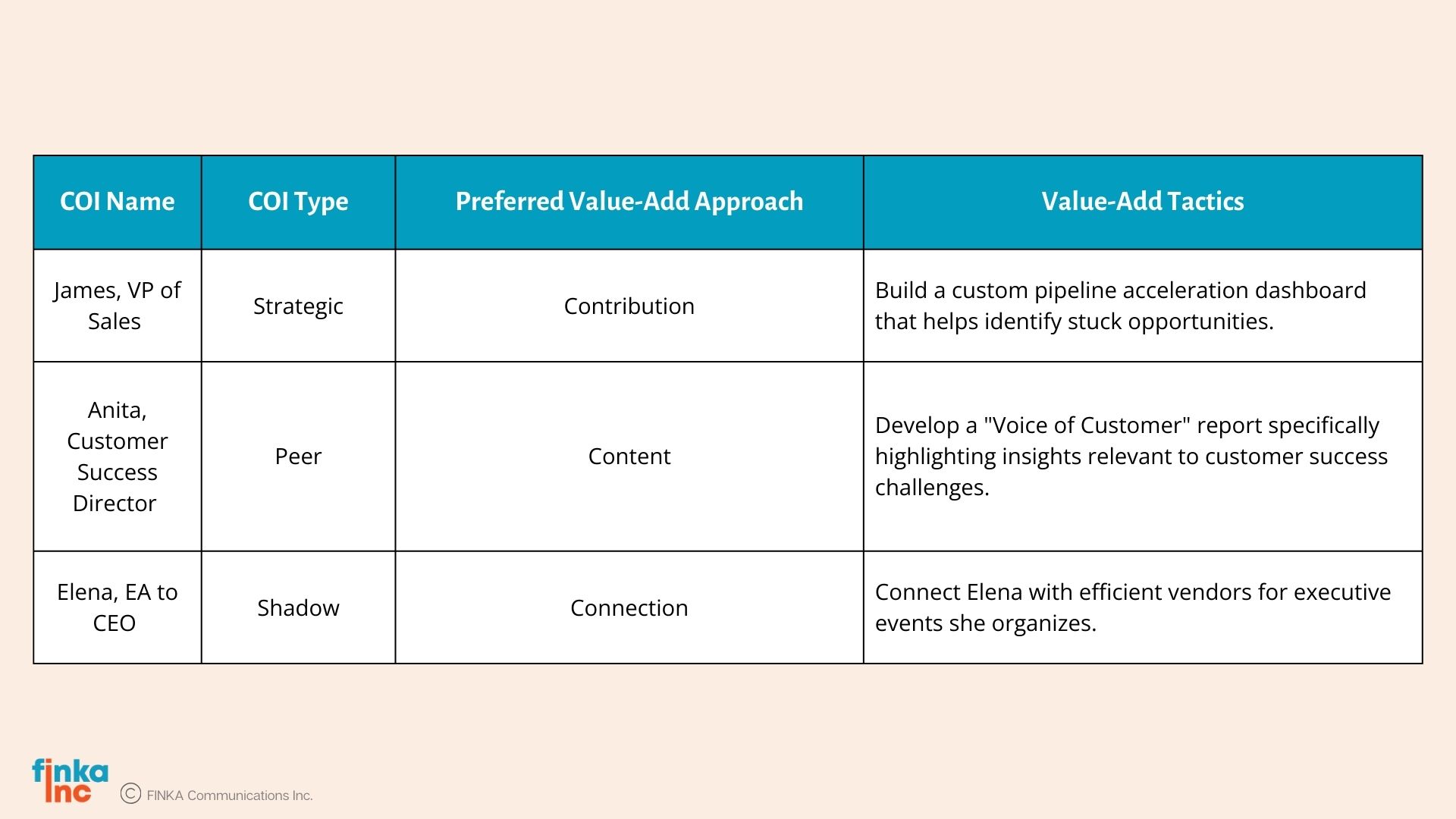 | COI Name | COI Type | Preferred Value-Add Approach | Value-Add Tactics |
|---|---|---|---|
| James, VP of Sales | Strategic | Contribution | Build a custom pipeline acceleration dashboard that helps identify stuck opportunities. |
| Anita, Customer Success Director | Peer | Content | Develop a "Voice of Customer" report specifically highlighting insights relevant to customer success challenges. |
| Elena, EA to CEO | Shadow | Connection | Connect Elena with efficient vendors for executive events she organizes. |

finka inc

© FINKA Communications Inc.